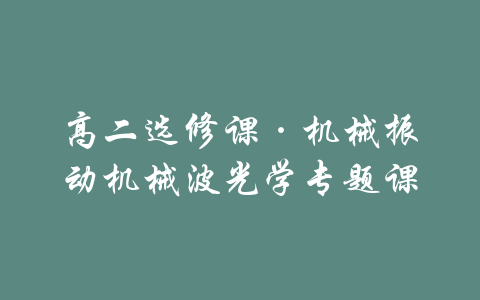 高二选修课·机械振动机械波光学专题课